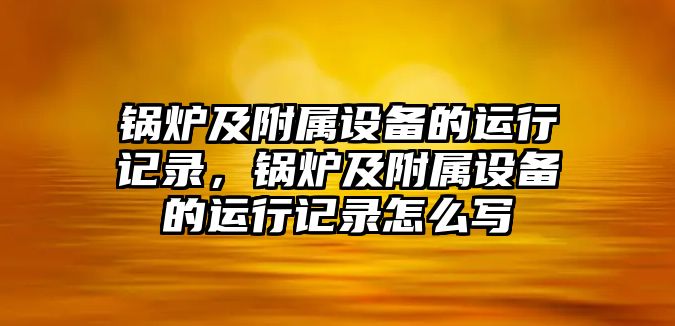 锅炉及附属设备的运行记录，锅炉及附属设备的运行记录怎么写